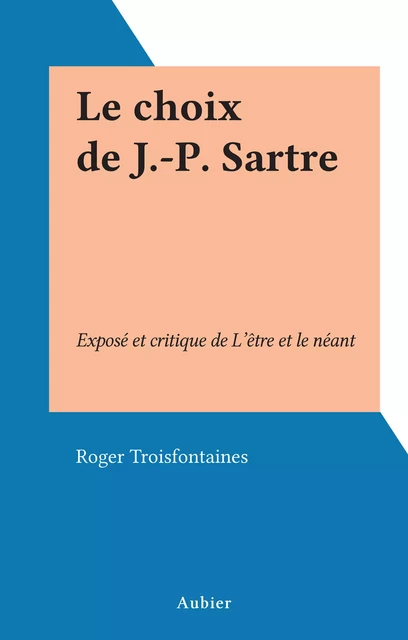 Le choix de J.-P. Sartre

Exposé et critique de L'être et le néant

Roger Troisfontaines

Aubier